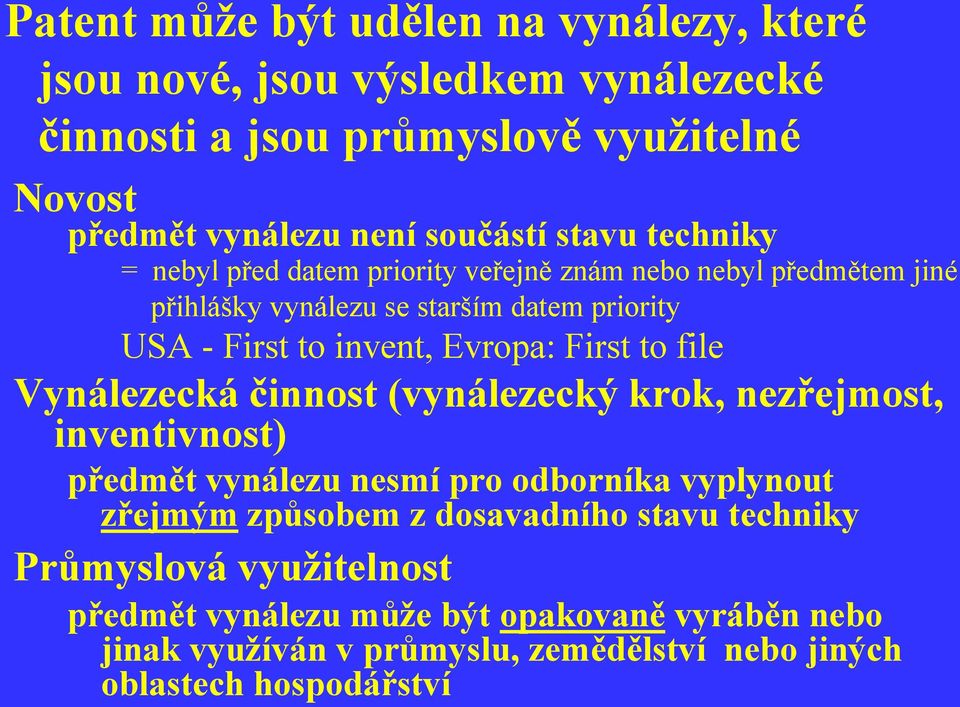 Patent může být udělen na vynálezy, které jsou nové, jsou výsledkem vynálezecké činnosti a jsou průmyslově využitelné

Novost

předmět vynálezu není součástí stavu techniky

= nebyl před datem priority veřejně znám nebo nebyl předmětem jiné přihlášky vynálezu se starším datem priority

USA - First to invent, Evropa: First to file

Vynálezecká činnost (vynálezecký krok, nezřejmost, inventivnost)

předmět vynálezu nesmí pro odborníka vyplynout zřejmým způsobem z dosavadního stavu techniky

Průmyslová využitelnost

předmět vynálezu může být opakovaně vyráběn nebo jinak využíván v průmyslu, zemědělství nebo jiných oblastech hospodářství